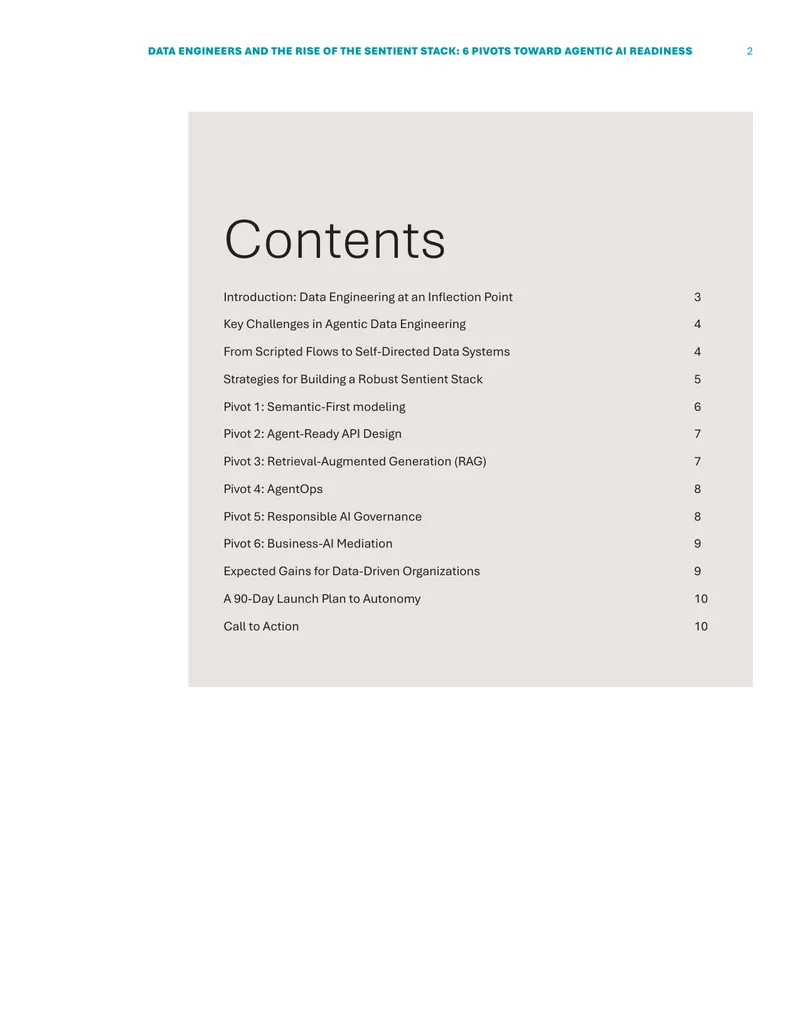 DATA ENGINEERS AND THE RISE OF THE SENTIENT STACK: 6 PIVOTS TOWARD AGENTIC AI READINESS 2

Contents

| | |
|---|---|
| Introduction: Data Engineering at an Inflection Point | 3 |
| Key Challenges in Agentic Data Engineering | 4 |
| From Scripted Flows to Self-Directed Data Systems | 4 |
| Strategies for Building a Robust Sentient Stack | 5 |
| Pivot 1: Semantic-First modeling | 6 |
| Pivot 2: Agent-Ready API Design | 7 |
| Pivot 3: Retrieval-Augmented Generation (RAG) | 7 |
| Pivot 4: AgentOps | 8 |
| Pivot 5: Responsible AI Governance | 8 |
| Pivot 6: Business-AI Mediation | 9 |
| Expected Gains for Data-Driven Organizations | 9 |
| A 90-Day Launch Plan to Autonomy | 10 |
| Call to Action | 10 |